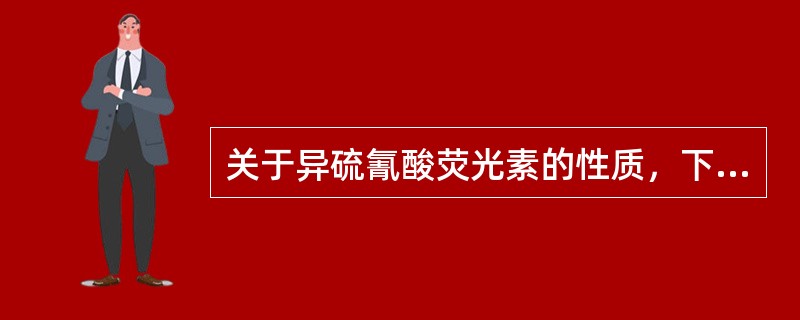 关于异硫氰酸荧光素的性质，下...